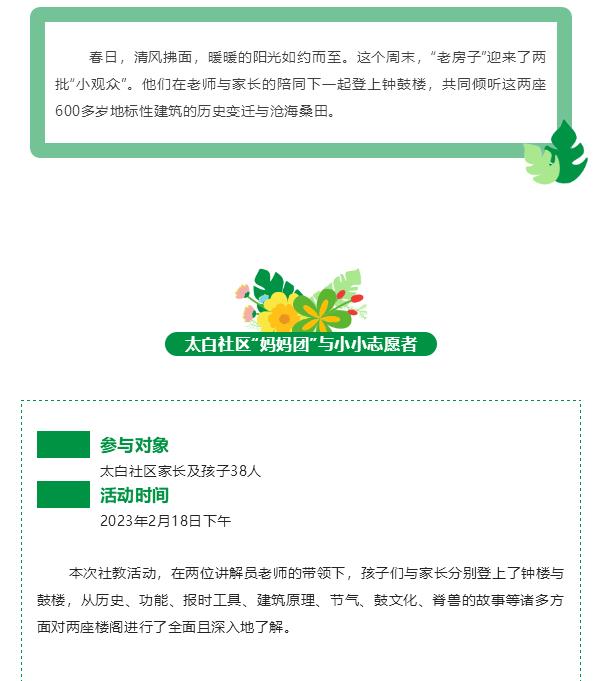 春日，清风拂面，暖暖的阳光如约而至。这个周末，“老房子”迎来了两批“小观众”。他们在老师与家长的陪同下一起登上钟鼓楼，共同倾听这两座600多岁地标性建筑的历史变迁与沧海桑田。

太白社区“妈妈团”与小小志愿者

参与对象
太白社区家长及孩子38人
活动时间
2023年2月18日下午

本次社教活动，在两位讲解员老师的带领下，孩子们与家长分别登上了钟楼与鼓楼，从历史、功能、报时工具、建筑原理、节气、鼓文化、脊兽的故事等诸多方面对两座楼阁进行了全面且深入地了解。